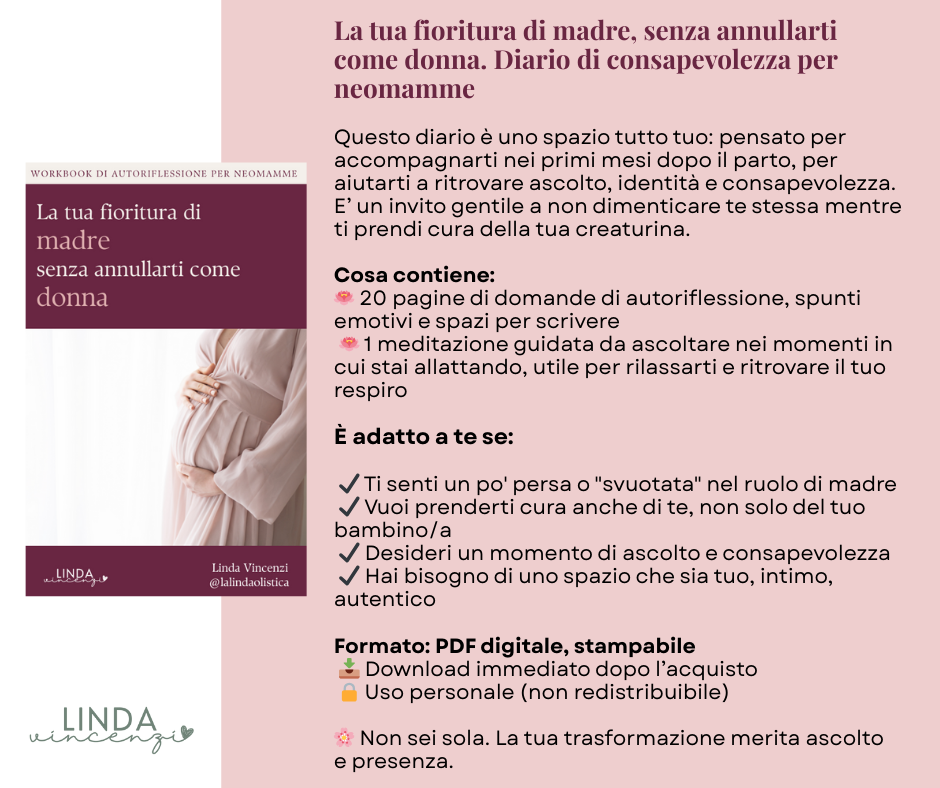 WORKBOOK DI AUTORIFLESSIONE PER NEOMAMME

La tua fioritura di madre senza annullarti come donna

LINDA vincenzi

Linda Vincenzi
@lalindaolistica

LINDA vincenzi

La tua fioritura di madre, senza annullarti come donna. Diario di consapevolezza per neomamme

Questo diario è uno spazio tutto tuo: pensato per accompagnarti nei primi mesi dopo il parto, per aiutarti a ritrovare ascolto, identità e consapevolezza. E' un invito gentile a non dimenticare te stessa mentre ti prendi cura della tua creaturina.

Cosa contiene:
🪷 20 pagine di domande di autoriflessione, spunti emotivi e spazi per scrivere
🪷 1 meditazione guidata da ascoltare nei momenti in cui stai allattando, utile per rilassarti e ritrovare il tuo respiro

È adatto a te se:

✔️ Ti senti un po' persa o "svuotata" nel ruolo di madre
✔️ Vuoi prenderti cura anche di te, non solo del tuo bambino/a
✔️ Desideri un momento di ascolto e consapevolezza
✔️ Hai bisogno di uno spazio che sia tuo, intimo, autentico

Formato: PDF digitale, stampabile
📥 Download immediato dopo l'acquisto
🔒 Uso personale (non redistribuibile)

🌸 Non sei sola. La tua trasformazione merita ascolto e presenza.